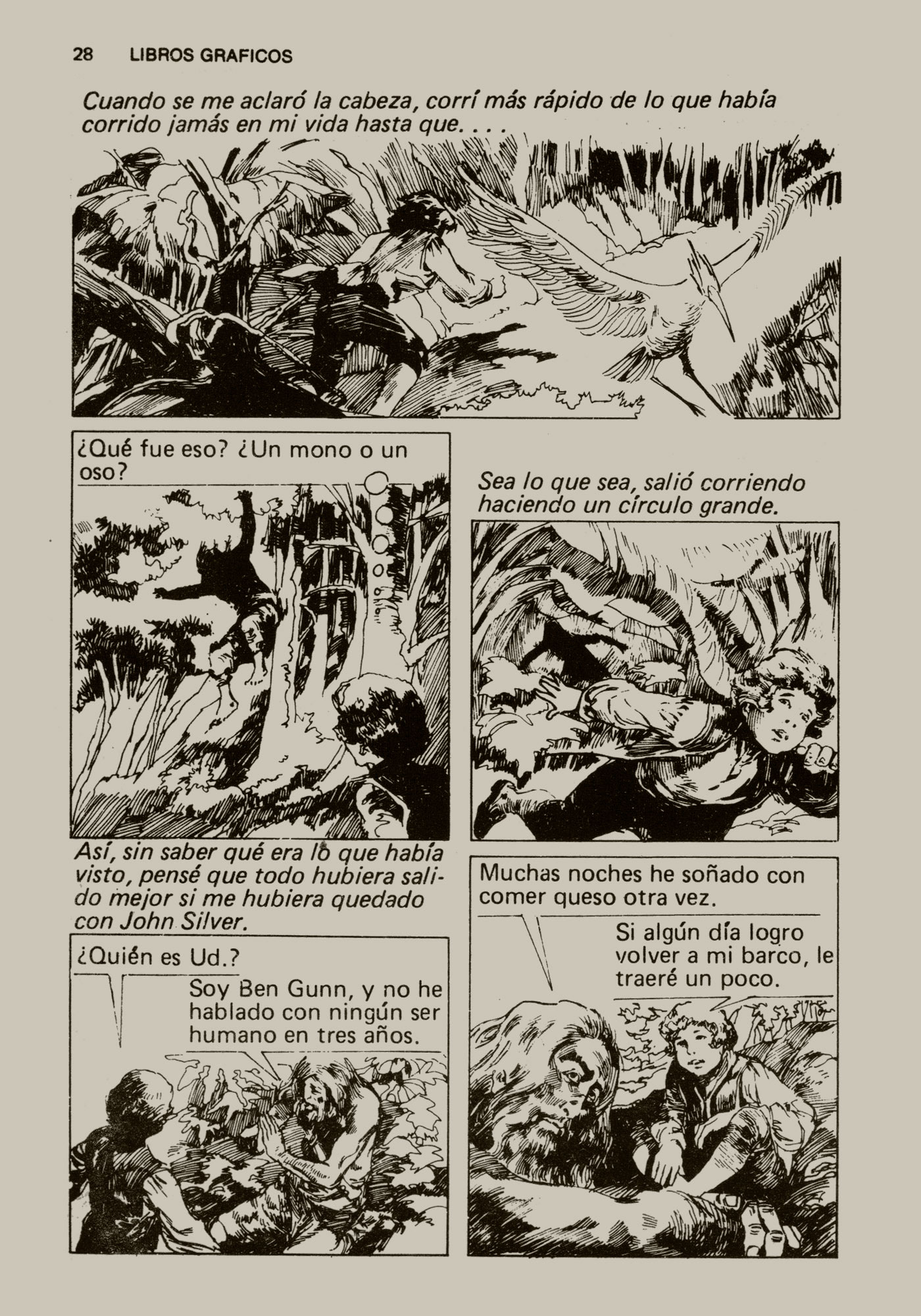 28 LIBROS GRAFICOS

Cuando se me aclaró la cabeza, corrí más rápido de lo que había corrido jamás en mi vida hasta que. . . .

¿Qué fue eso? ¿Un mono o un oso?

Sea lo que sea, salió corriendo haciendo un círculo grande.

Así, sin saber qué era lo que había visto, pensé que todo hubiera salido mejor si me hubiera quedado con John Silver.

¿Quién es Ud.?

Soy Ben Gunn, y no he hablado con ningún ser humano en tres años.

Muchas noches he soñado con comer queso otra vez.

Si algún día logro volver a mi barco, le traeré un poco.